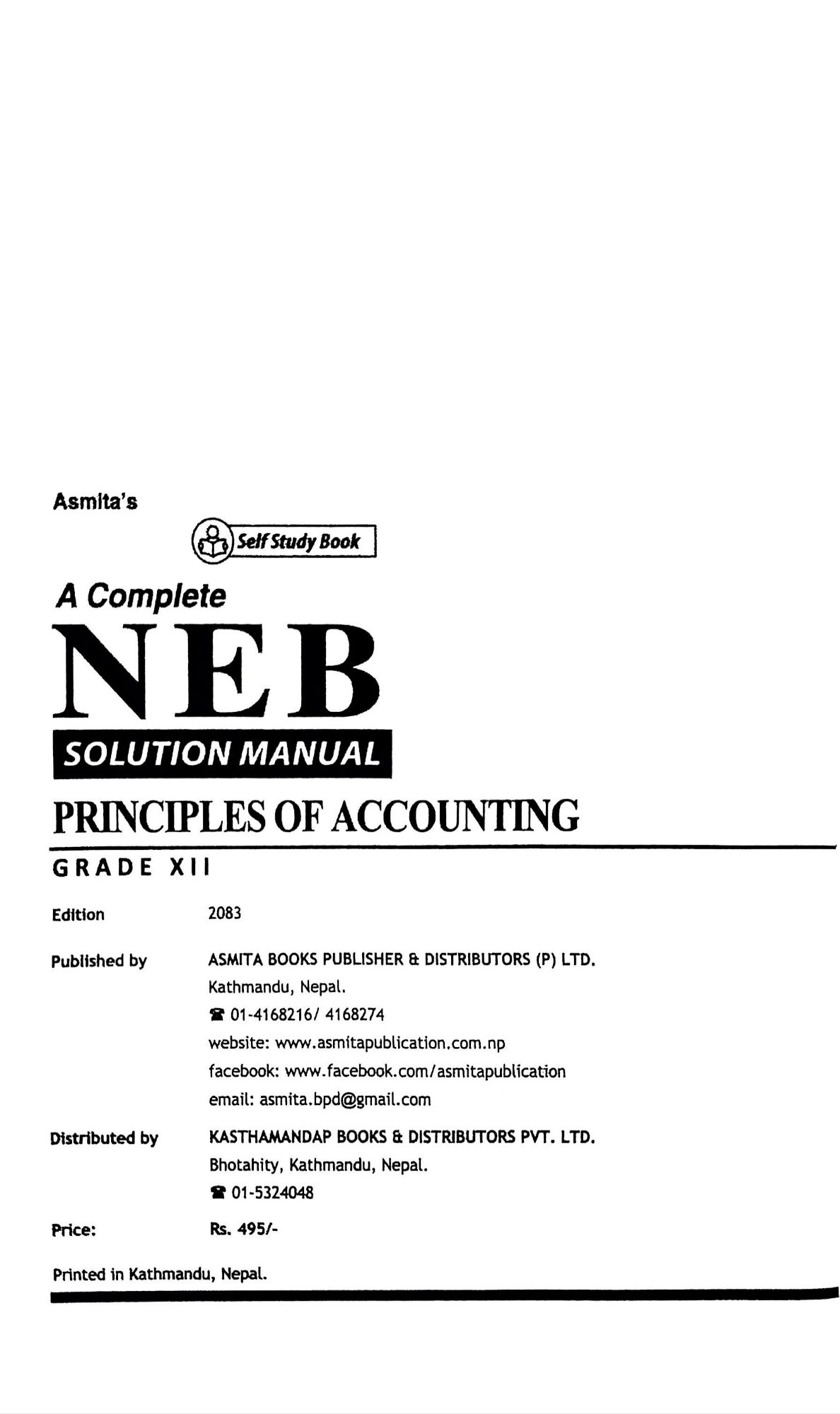 Asmita's

Self Study Book

A Complete

NEB

SOLUTION MANUAL

PRINCIPLES OF ACCOUNTING

GRADE XII

Edition 2083

Published by ASMITA BOOKS PUBLISHER & DISTRIBUTORS (P) LTD.
Kathmandu, Nepal.
☎ 01-4168216/ 4168274
website: www.asmitapublication.com.np
facebook: www.facebook.com/asmitapublication
email: asmita.bpd@gmail.com

Distributed by KASTHAMANDAP BOOKS & DISTRIBUTORS PVT. LTD.
Bhotahity, Kathmandu, Nepal.
☎ 01-5324048

Price: Rs. 495/-

Printed in Kathmandu, Nepal.